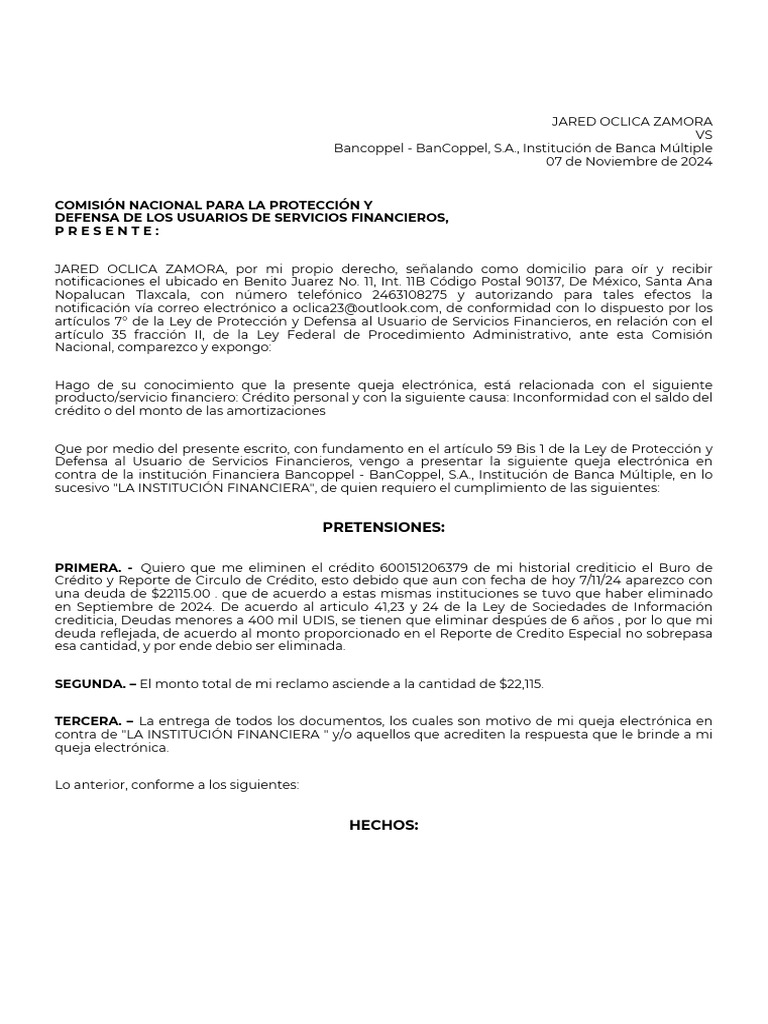 JARED OCLICA ZAMORA
VS
Bancoppel - BanCoppel, S.A., Institución de Banca Múltiple
07 de Noviembre de 2024

COMISIÓN NACIONAL PARA LA PROTECCIÓN Y DEFENSA DE LOS USUARIOS DE SERVICIOS FINANCIEROS,
P R E S E N T E :

JARED OCLICA ZAMORA, por mi propio derecho, señalando como domicilio para oír y recibir notificaciones el ubicado en Benito Juarez No. 11, Int. 11B Código Postal 90137, De México, Santa Ana Nopalucan Tlaxcala, con número telefónico 2463108275 y autorizando para tales efectos la notificación vía correo electrónico a oclica23@outlook.com, de conformidad con lo dispuesto por los artículos 7° de la Ley de Protección y Defensa al Usuario de Servicios Financieros, en relación con el artículo 35 fracción II, de la Ley Federal de Procedimiento Administrativo, ante esta Comisión Nacional, comparezco y expongo:

Hago de su conocimiento que la presente queja electrónica, está relacionada con el siguiente producto/servicio financiero: Crédito personal y con la siguiente causa: Inconformidad con el saldo del crédito o del monto de las amortizaciones

Que por medio del presente escrito, con fundamento en el artículo 59 Bis 1 de la Ley de Protección y Defensa al Usuario de Servicios Financieros, vengo a presentar la siguiente queja electrónica en contra de la institución Financiera Bancoppel - BanCoppel, S.A., Institución de Banca Múltiple, en lo sucesivo "LA INSTITUCIÓN FINANCIERA", de quien requiero el cumplimiento de las siguientes:

PRETENSIONES:

PRIMERA. - Quiero que me eliminen el crédito 600151206379 de mi historial crediticio el Buro de Crédito y Reporte de Circulo de Crédito, esto debido que aun con fecha de hoy 7/11/24 aparezco con una deuda de $22115.00 . que de acuerdo a estas mismas instituciones se tuvo que haber eliminado en Septiembre de 2024. De acuerdo al articulo 41,23 y 24 de la Ley de Sociedades de Información crediticia, Deudas menores a 400 mil UDIS, se tienen que eliminar despúes de 6 años , por lo que mi deuda reflejada, de acuerdo al monto proporcionado en el Reporte de Credito Especial no sobrepasa esa cantidad, y por ende debio ser eliminada.

SEGUNDA. – El monto total de mi reclamo asciende a la cantidad de $22,115.

TERCERA. – La entrega de todos los documentos, los cuales son motivo de mi queja electrónica en contra de "LA INSTITUCIÓN FINANCIERA " y/o aquellos que acrediten la respuesta que le brinde a mi queja electrónica.

Lo anterior, conforme a los siguientes:

HECHOS: